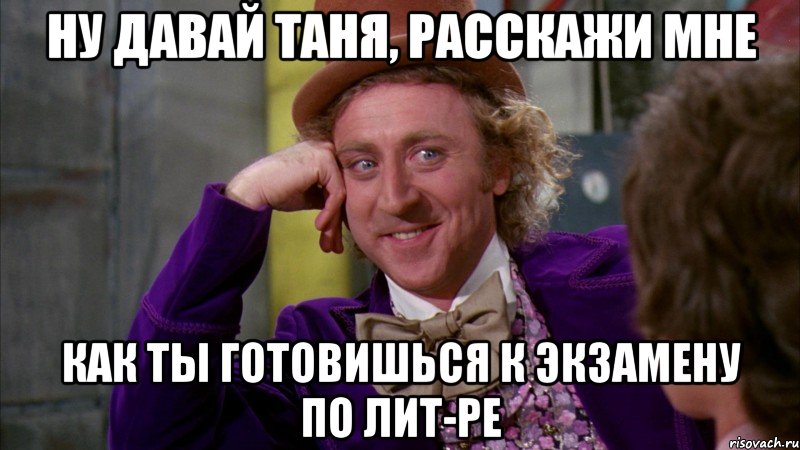 НУ ДАВАЙ ТАНЯ, РАССКАЖИ МНЕ

КАК ТЫ ГОТОВИШЬСЯ К ЭКЗАМЕНУ ПО ЛИТ-РЕ

risovach.ru